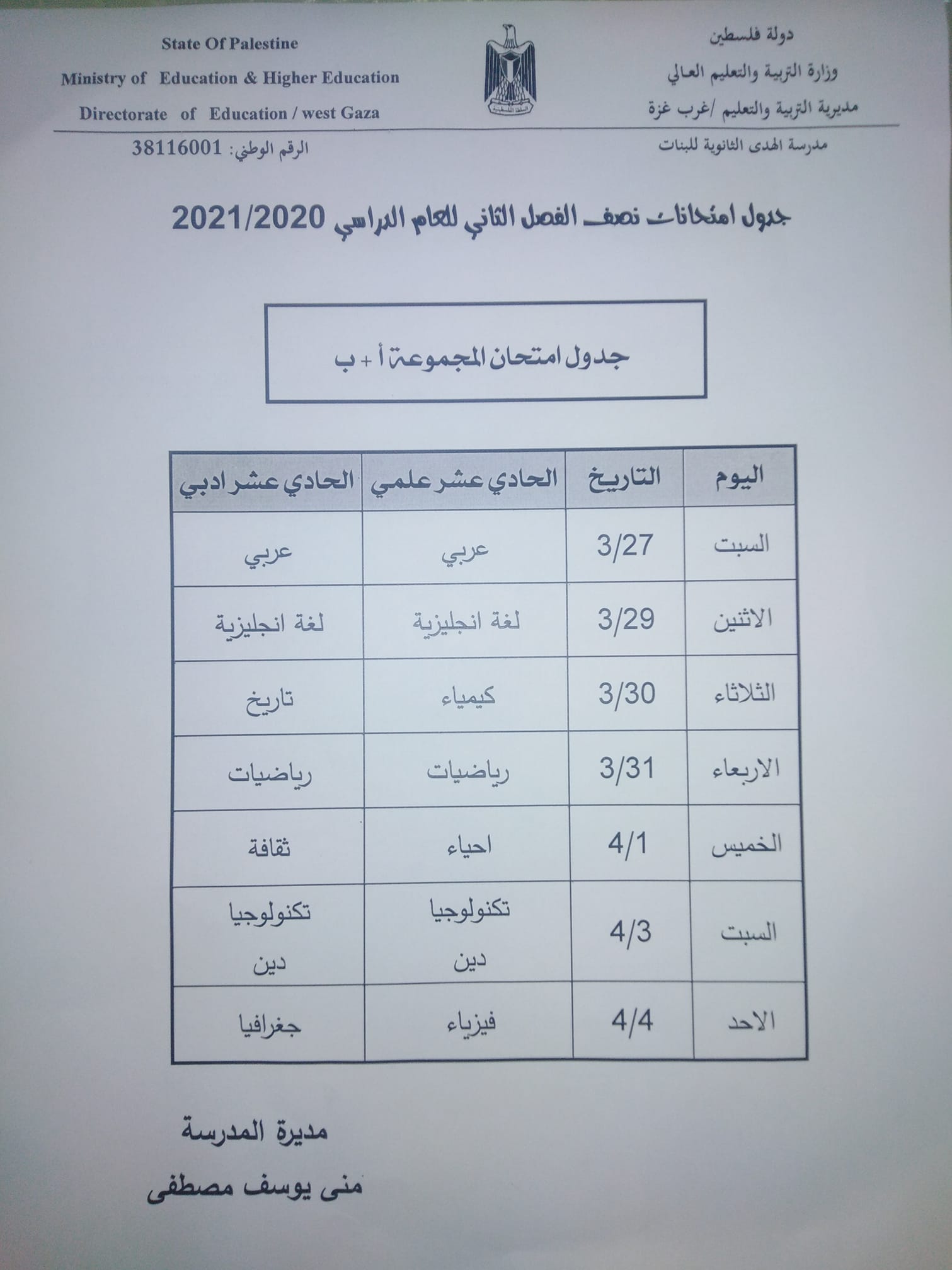 دولة فلسطين
وزارة التربية والتعليم العالي
مديرية التربية والتعليم /غرب غزة

State Of Palestine
Ministry of Education & Higher Education
Directorate of Education / west Gaza

مدرسة الهدى الثانوية للبنات
الرقم الوطني: 38116001

جدول امتحانات نصف الفصل الثاني للعام الدراسي 2021/2020

جدول امتحان المجموعة أ + ب

| اليوم | التاريخ | الحادي عشر علمي | الحادي عشر ادبي |
|---|---|---|---|
| السبت | 3/27 | عربي | عربي |
| الاثنين | 3/29 | لغة انجليزية | لغة انجليزية |
| الثلاثاء | 3/30 | كيمياء | تاريخ |
| الاربعاء | 3/31 | رياضيات | رياضيات |
| الخميس | 4/1 | احياء | ثقافة |
| السبت | 4/3 | تكنولوجيا دين | تكنولوجيا دين |
| الاحد | 4/4 | فيزياء | جغرافيا |

مديرة المدرسة
منى يوسف مصطفى